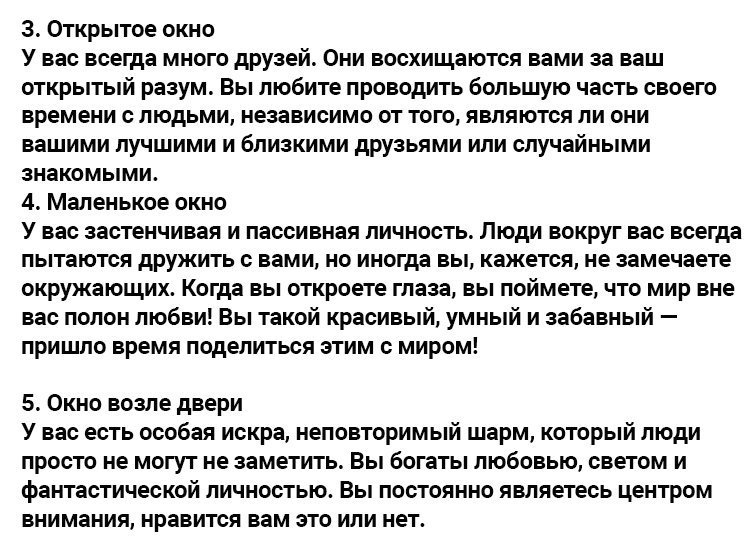 3. Открытое окно
У вас всегда много друзей. Они восхищаются вами за ваш открытый разум. Вы любите проводить большую часть своего времени с людьми, независимо от того, являются ли они вашими лучшими и близкими друзьями или случайными знакомыми.
4. Маленькое окно
У вас застенчивая и пассивная личность. Люди вокруг вас всегда пытаются дружить с вами, но иногда вы, кажется, не замечаете окружающих. Когда вы откроете глаза, вы поймете, что мир вне вас полон любви! Вы такой красивый, умный и забавный — пришло время поделиться этим с миром!

5. Окно возле двери
У вас есть особая искра, неповторимый шарм, который люди просто не могут не заметить. Вы богаты любовью, светом и фантастической личностью. Вы постоянно являетесь центром внимания, нравится вам это или нет.